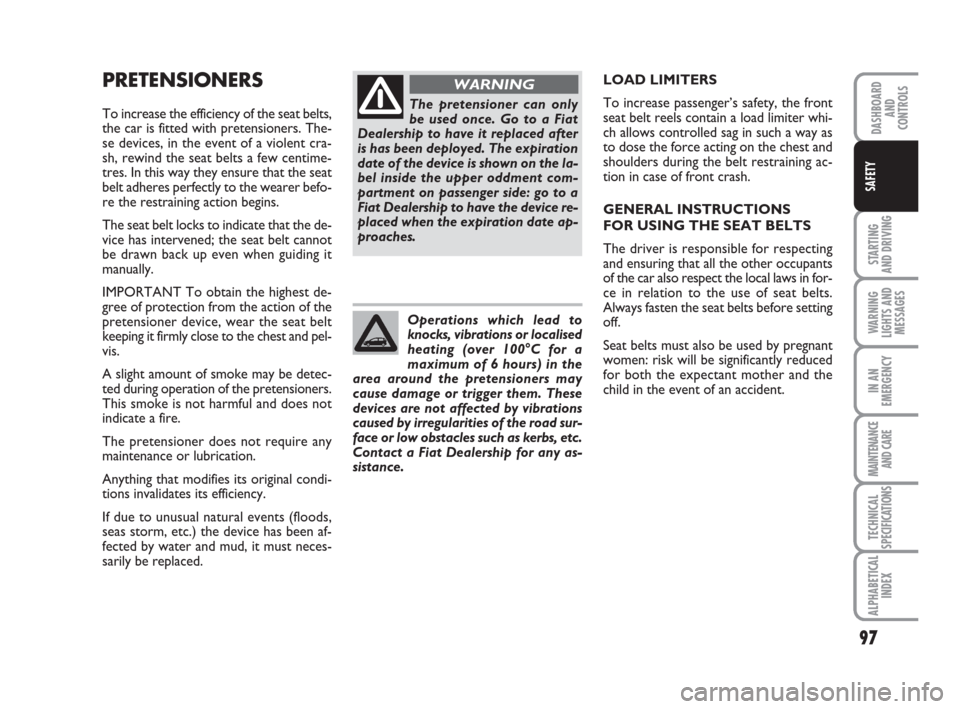 PRETENSIONERS

To increase the efficiency of the seat belts, the car is fitted with pretensioners. These devices, in the event of a violent crash, rewind the seat belts a few centimetres. In this way they ensure that the seat belt adheres perfectly to the wearer before the restraining action begins.

The seat belt locks to indicate that the device has intervened; the seat belt cannot be drawn back up even when guiding it manually.

IMPORTANT To obtain the highest degree of protection from the action of the pretensioner device, wear the seat belt keeping it firmly close to the chest and pelvis.

A slight amount of smoke may be detected during operation of the pretensioners. This smoke is not harmful and does not indicate a fire.

The pretensioner does not require any maintenance or lubrication.

Anything that modifies its original conditions invalidates its efficiency.

If due to unusual natural events (floods, seas storm, etc.) the device has been affected by water and mud, it must necessarily be replaced.

WARNING

The pretensioner can only be used once. Go to a Fiat Dealership to have it replaced after is has been deployed. The expiration date of the device is shown on the label inside the upper oddment compartment on passenger side: go to a Fiat Dealership to have the device replaced when the expiration date approaches.

Operations which lead to knocks, vibrations or localised heating (over 100°C for a maximum of 6 hours) in the area around the pretensioners may cause damage or trigger them. These devices are not affected by vibrations caused by irregularities of the road surface or low obstacles such as kerbs, etc. Contact a Fiat Dealership for any assistance.

LOAD LIMITERS

To increase passenger's safety, the front seat belt reels contain a load limiter which allows controlled sag in such a way as to dose the force acting on the chest and shoulders during the belt restraining action in case of front crash.

GENERAL INSTRUCTIONS FOR USING THE SEAT BELTS

The driver is responsible for respecting and ensuring that all the other occupants of the car also respect the local laws in force in relation to the use of seat belts. Always fasten the seat belts before setting off.

Seat belts must also be used by pregnant women: risk will be significantly reduced for both the expectant mother and the child in the event of an accident.

DASHBOARD AND CONTROLS

SAFETY

STARTING AND DRIVING

WARNING LIGHTS AND MESSAGES

IN AN EMERGENCY

MAINTENANCE AND CARE

TECHNICAL SPECIFICATIONS

ALPHABETICAL INDEX

97

carmanualsonline.info